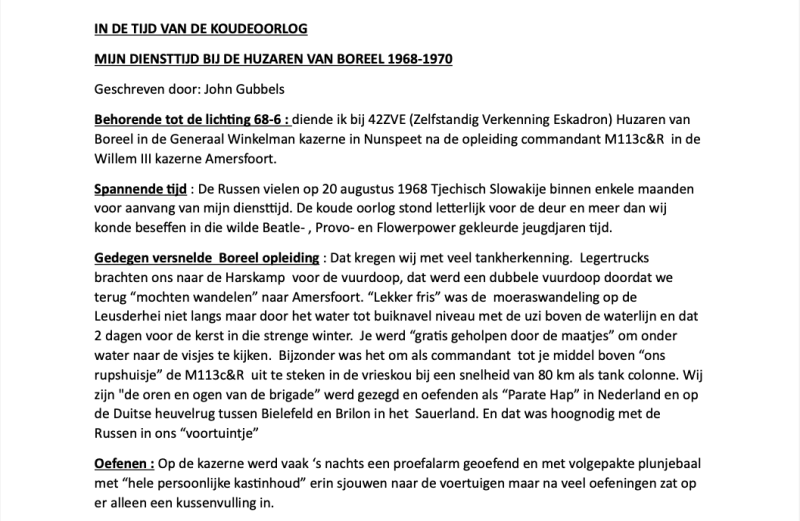 IN DE TIJD VAN DE KOUDEOORLOG

MIJN DIENSTTIJD BIJ DE HUZAREN VAN BOREEL 1968-1970

Geschreven door: John Gubbels

Behorende tot de lichting 68-6 : diende ik bij 42ZVE (Zelfstandig Verkenning Eskadron) Huzaren van Boreel in de Generaal Winkelman kazerne in Nunspeet na de opleiding commandant M113c&R in de Willem III kazerne Amersfoort.

Spannende tijd : De Russen vielen op 20 augustus 1968 Tjechisch Slowakije binnen enkele maanden voor aanvang van mijn diensttijd. De koude oorlog stond letterlijk voor de deur en meer dan wij konde beseffen in die wilde Beatle- , Provo- en Flowerpower gekleurde jeugdjaren tijd.

Gedegen versnelde Boreel opleiding : Dat kregen wij met veel tankherkenning. Legertrucks brachten ons naar de Harskamp voor de vuurdoop, dat werd een dubbele vuurdoop doordat we terug "mochten wandelen" naar Amersfoort. "Lekker fris" was de moeraswandeling op de Leusderhei niet langs maar door het water tot buiknavel niveau met de uzi boven de waterlijn en dat 2 dagen voor de kerst in die strenge winter. Je werd "gratis geholpen door de maatjes" om onder water naar de visjes te kijken. Bijzonder was het om als commandant tot je middel boven "ons rupshuisje" de M113c&R uit te steken in de vrieskou bij een snelheid van 80 km als tank colonne. Wij zijn "de oren en ogen van de brigade" werd gezegd en oefenden als "Parate Hap" in Nederland en op de Duitse heuvelrug tussen Bielefeld en Brilon in het Sauerland. En dat was hoognodig met de Russen in ons "voortuintje"

Oefenen : Op de kazerne werd vaak 's nachts een proefalarm geoefend en met volgepakte plunjebaal met "hele persoonlijke kastinhoud" erin sjouwen naar de voertuigen maar na veel oefeningen zat op er alleen een kussenvulling in.